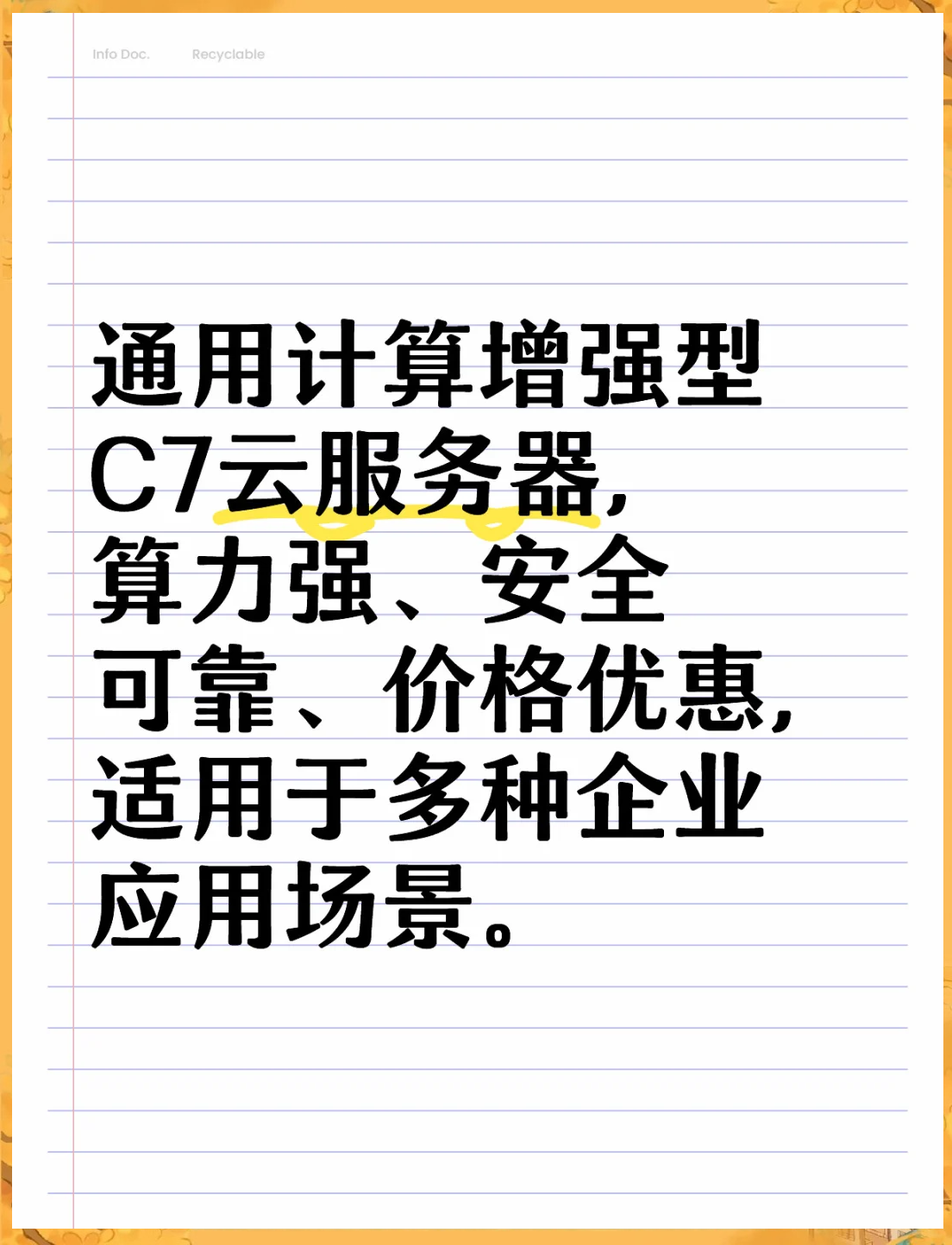 Info Doc.    Recyclable

通用计算增强型C7云服务器，算力强、安全可靠、价格优惠，适用于多种企业应用场景。